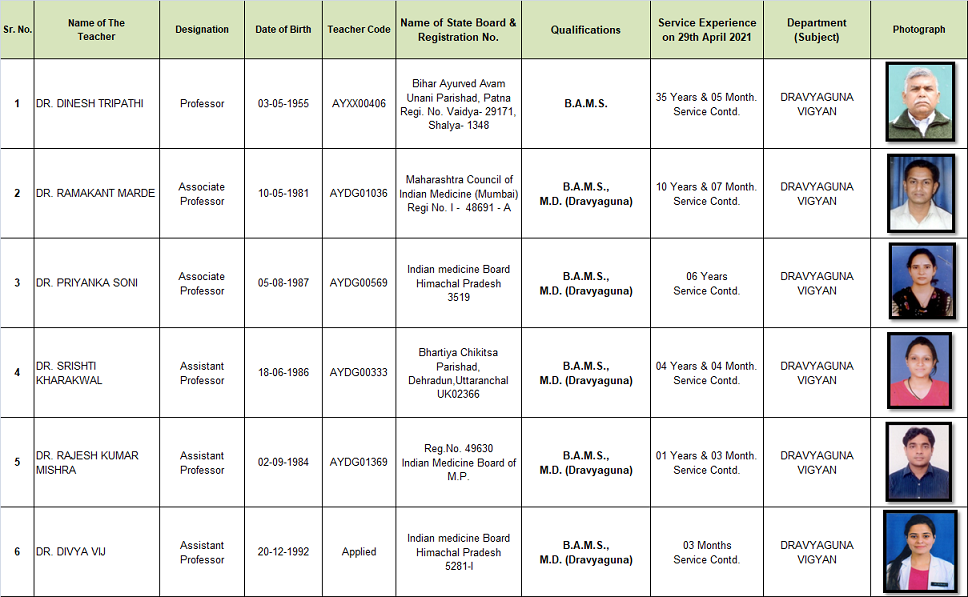 | Sr. No. | Name of The Teacher | Designation | Date of Birth | Teacher Code | Name of State Board & Registration No. | Qualifications | Service Experience on 29th April 2021 | Department (Subject) | Photograph |
|---|---|---|---|---|---|---|---|---|---|
| 1 | DR. DINESH TRIPATHI | Professor | 03-05-1955 | AYXX00406 | Bihar Ayurved Avam Unani Parishad, Patna Regi. No. Vaidya- 29171, Shalya- 1348 | B.A.M.S. | 35 Years & 05 Month. Service Contd. | DRAVYAGUNA VIGYAN | |
| 2 | DR. RAMAKANT MARDE | Associate Professor | 10-05-1981 | AYDG01036 | Maharashtra Council of Indian Medicine (Mumbai) Regi No. I - 48691 - A | B.A.M.S., M.D. (Dravyaguna) | 10 Years & 07 Month. Service Contd. | DRAVYAGUNA VIGYAN | |
| 3 | DR. PRIYANKA SONI | Associate Professor | 05-08-1987 | AYDG00569 | Indian medicine Board Himachal Pradesh 3519 | B.A.M.S., M.D. (Dravyaguna) | 06 Years Service Contd. | DRAVYAGUNA VIGYAN | |
| 4 | DR. SRISHTI KHARAKWAL | Assistant Professor | 18-06-1986 | AYDG00333 | Bhartiya Chikitsa Parishad, Dehradun,Uttaranchal UK02366 | B.A.M.S., M.D. (Dravyaguna) | 04 Years & 04 Month. Service Contd. | DRAVYAGUNA VIGYAN | |
| 5 | DR. RAJESH KUMAR MISHRA | Assistant Professor | 02-09-1984 | AYDG01369 | Reg.No. 49630 Indian Medicine Board of M.P. | B.A.M.S., M.D. (Dravyaguna) | 01 Years & 03 Month. Service Contd. | DRAVYAGUNA VIGYAN | |
| 6 | DR. DIVYA VIJ | Assistant Professor | 20-12-1992 | Applied | Indian medicine Board Himachal Pradesh 5281-I | B.A.M.S., M.D. (Dravyaguna) | 03 Months Service Contd. | DRAVYAGUNA VIGYAN | |